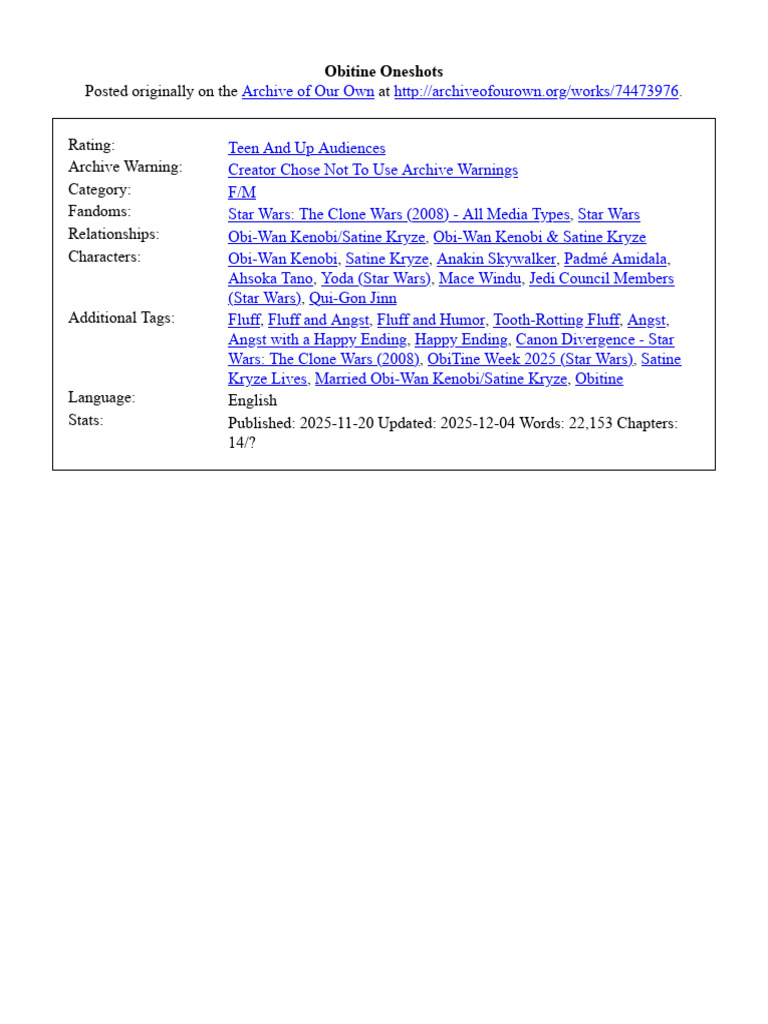 Obitine Oneshots
Posted originally on the Archive of Our Own at http://archiveofourown.org/works/74473976.

| | |
|---|---|
| Rating: | Teen And Up Audiences |
| Archive Warning: | Creator Chose Not To Use Archive Warnings |
| Category: | F/M |
| Fandoms: | Star Wars: The Clone Wars (2008) - All Media Types, Star Wars |
| Relationships: | Obi-Wan Kenobi/Satine Kryze, Obi-Wan Kenobi & Satine Kryze |
| Characters: | Obi-Wan Kenobi, Satine Kryze, Anakin Skywalker, Padmé Amidala, Ahsoka Tano, Yoda (Star Wars), Mace Windu, Jedi Council Members (Star Wars), Qui-Gon Jinn |
| Additional Tags: | Fluff, Fluff and Angst, Fluff and Humor, Tooth-Rotting Fluff, Angst, Angst with a Happy Ending, Happy Ending, Canon Divergence - Star Wars: The Clone Wars (2008), ObiTine Week 2025 (Star Wars), Satine Kryze Lives, Married Obi-Wan Kenobi/Satine Kryze, Obitine |
| Language: | English |
| Stats: | Published: 2025-11-20 Updated: 2025-12-04 Words: 22,153 Chapters: 14/? |